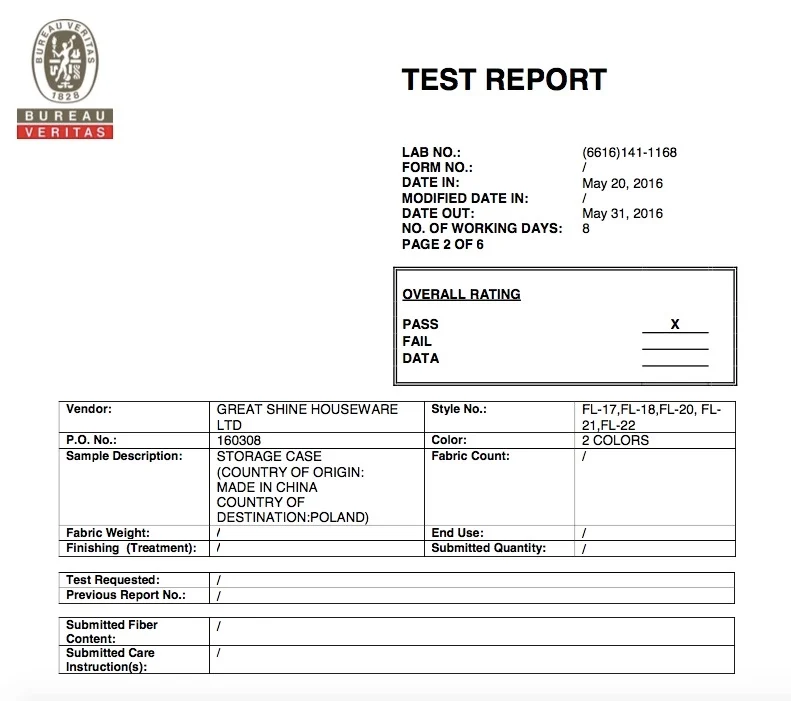 BUREAU VERITAS
1828
BUREAU
VERITAS

TEST REPORT

LAB NO.: (6616)141-1168
FORM NO.: /
DATE IN: May 20, 2016
MODIFIED DATE IN: /
DATE OUT: May 31, 2016
NO. OF WORKING DAYS: 8
PAGE 2 OF 6

OVERALL RATING

PASS X
FAIL
DATA

| Vendor: | GREAT SHINE HOUSEWARE LTD | Style No.: | FL-17,FL-18,FL-20, FL-21,FL-22 |
|---|---|---|---|
| P.O. No.: | 160308 | Color: | 2 COLORS |
| Sample Description: | STORAGE CASE (COUNTRY OF ORIGIN: MADE IN CHINA COUNTRY OF DESTINATION:POLAND) | Fabric Count: | / |
| Fabric Weight: | / | End Use: | / |
| Finishing (Treatment): | / | Submitted Quantity: | / |

| Test Requested: | / |
|---|---|
| Previous Report No.: | / |

| Submitted Fiber Content: | / |
|---|---|
| Submitted Care Instruction(s): | / |